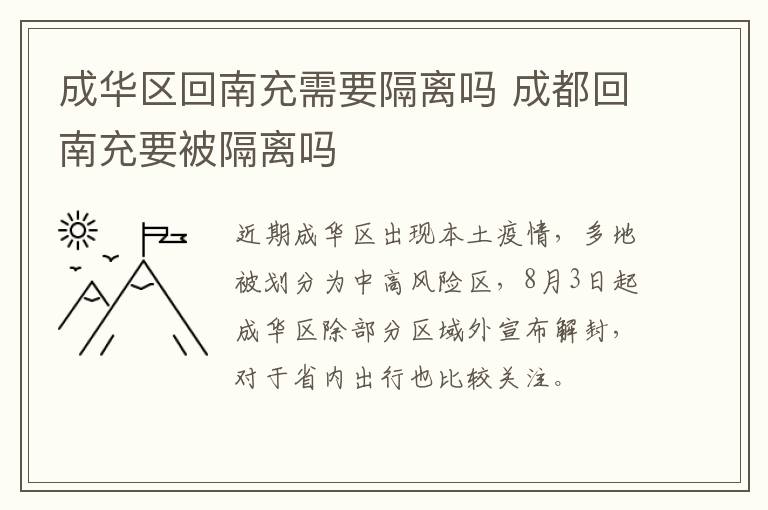 成华区回南充需要隔离吗 成都回南充要被隔离吗

近期成华区出现本土疫情，多地被划分为中高风险区，8月3日起成华区除部分区域外宣布解封，对于省内出行也比较关注。